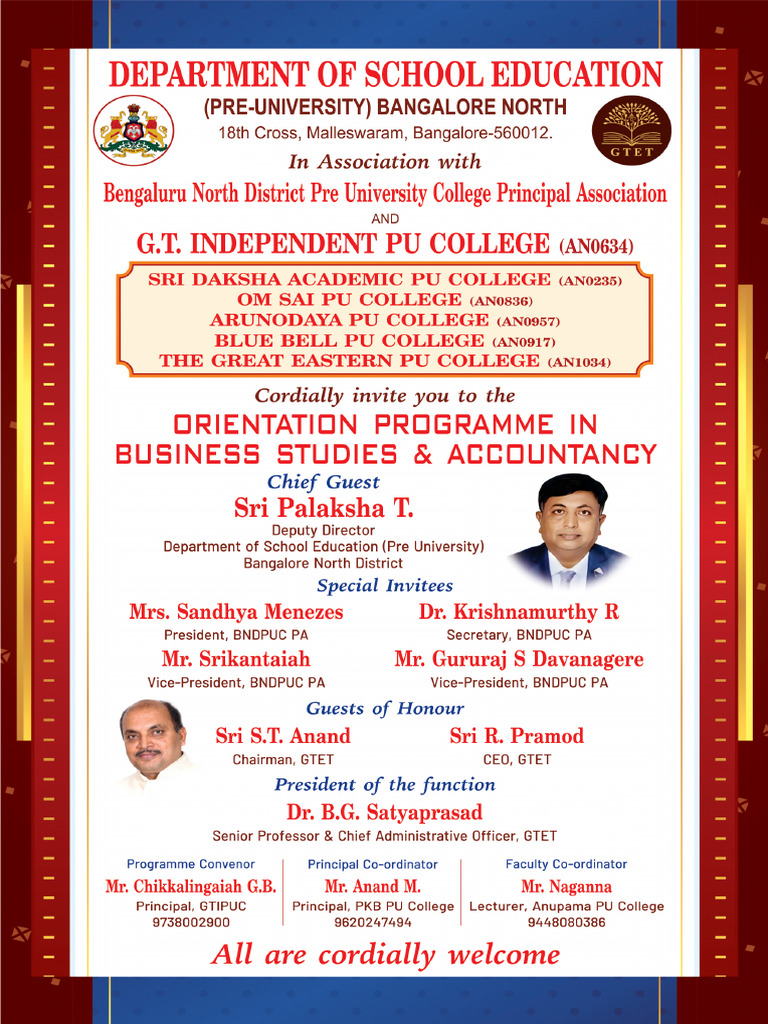 DEPARTMENT OF SCHOOL EDUCATION
(PRE-UNIVERSITY) BANGALORE NORTH
18th Cross, Malleswaram, Bangalore-560012.

GTET

In Association with
Bengaluru North District Pre University College Principal Association
AND
G.T. INDEPENDENT PU COLLEGE (AN0634)

SRI DAKSHA ACADEMIC PU COLLEGE (AN0235)
OM SAI PU COLLEGE (AN0836)
ARUNODAYA PU COLLEGE (AN0957)
BLUE BELL PU COLLEGE (AN0917)
THE GREAT EASTERN PU COLLEGE (AN1034)

Cordially invite you to the
ORIENTATION PROGRAMME IN BUSINESS STUDIES & ACCOUNTANCY

Chief Guest
Sri Palaksha T.
Deputy Director
Department of School Education (Pre University)
Bangalore North District

Special Invitees
Mrs. Sandhya Menezes
President, BNDPUC PA
Dr. Krishnamurthy R
Secretary, BNDPUC PA
Mr. Srikantaiah
Vice-President, BNDPUC PA
Mr. Gururaj S Davanagere
Vice-President, BNDPUC PA

Guests of Honour
Sri S.T. Anand
Chairman, GTET
Sri R. Pramod
CEO, GTET

President of the function
Dr. B.G. Satyaprasad
Senior Professor & Chief Administrative Officer, GTET

Programme Convenor
Mr. Chikkalingaiah G.B.
Principal, GTIPUC
9738002900

Principal Co-ordinator
Mr. Anand M.
Principal, PKB PU College
9620247494

Faculty Co-ordinator
Mr. Naganna
Lecturer, Anupama PU College
9448080386

All are cordially welcome